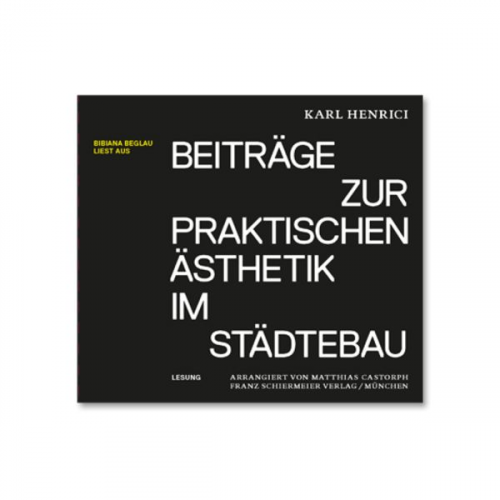 KARL HENRICI

BIBIANA BEGLAU
LIEST AUS

BEITRÄGE
ZUR
PRAKTISCHEN
ÄSTHETIK
IM
STÄDTEBAU

LESUNG

ARRANGIERT VON MATTHIAS CASTORPH
FRANZ SCHIERMEIER VERLAG / MÜNCHEN